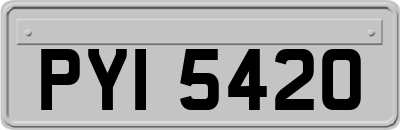 PYI 5420